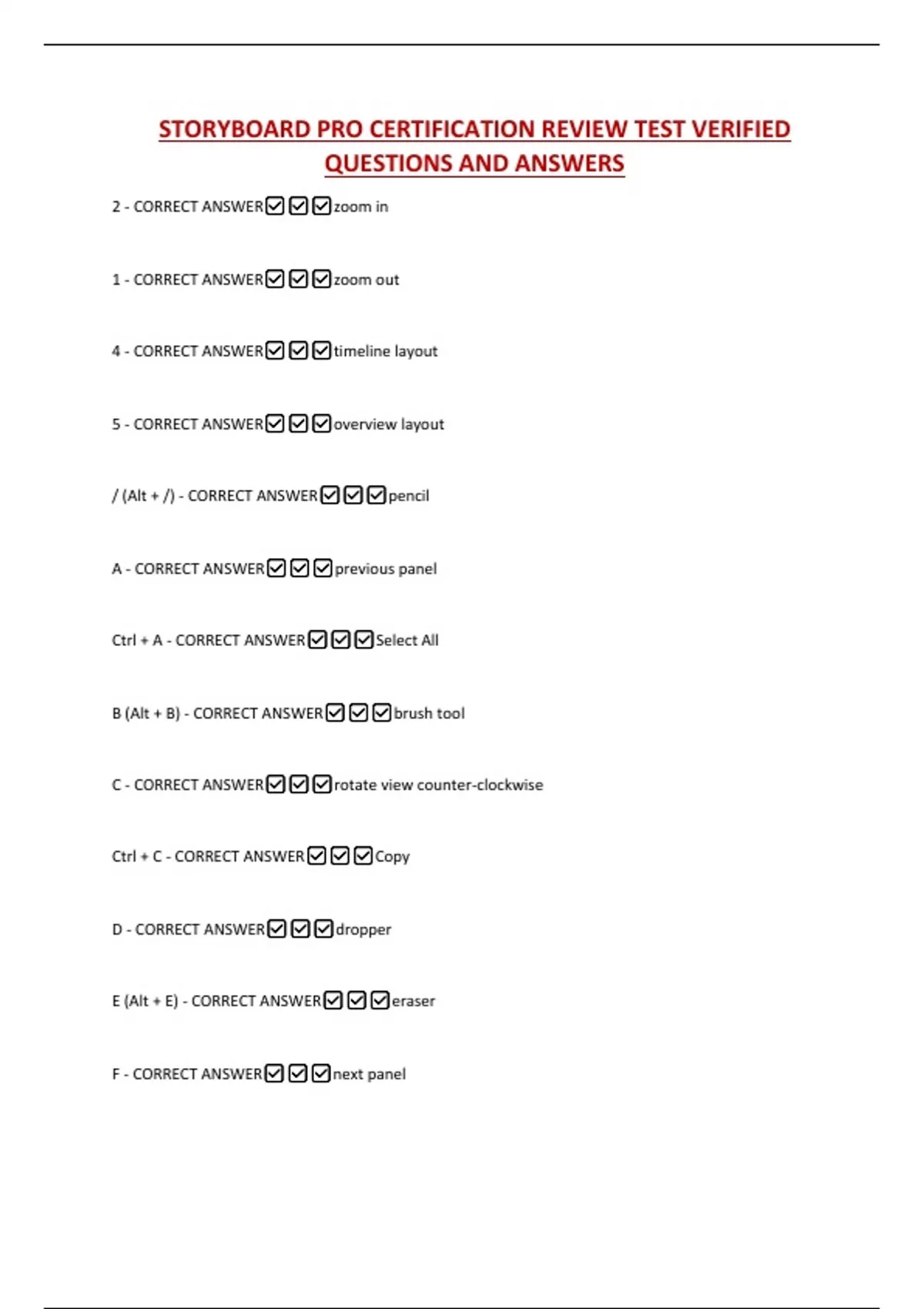 STORYBOARD PRO CERTIFICATION REVIEW TEST VERIFIED QUESTIONS AND ANSWERS

2 - CORRECT ANSWER☑☑☑zoom in

1 - CORRECT ANSWER☑☑☑zoom out

4 - CORRECT ANSWER☑☑☑timeline layout

5 - CORRECT ANSWER☑☑☑overview layout

/ (Alt + /) - CORRECT ANSWER☑☑☑pencil

A - CORRECT ANSWER☑☑☑previous panel

Ctrl + A - CORRECT ANSWER☑☑☑Select All

B (Alt + B) - CORRECT ANSWER☑☑☑brush tool

C - CORRECT ANSWER☑☑☑rotate view counter-clockwise

Ctrl + C - CORRECT ANSWER☑☑☑Copy

D - CORRECT ANSWER☑☑☑dropper

E (Alt + E) - CORRECT ANSWER☑☑☑eraser

F - CORRECT ANSWER☑☑☑next panel